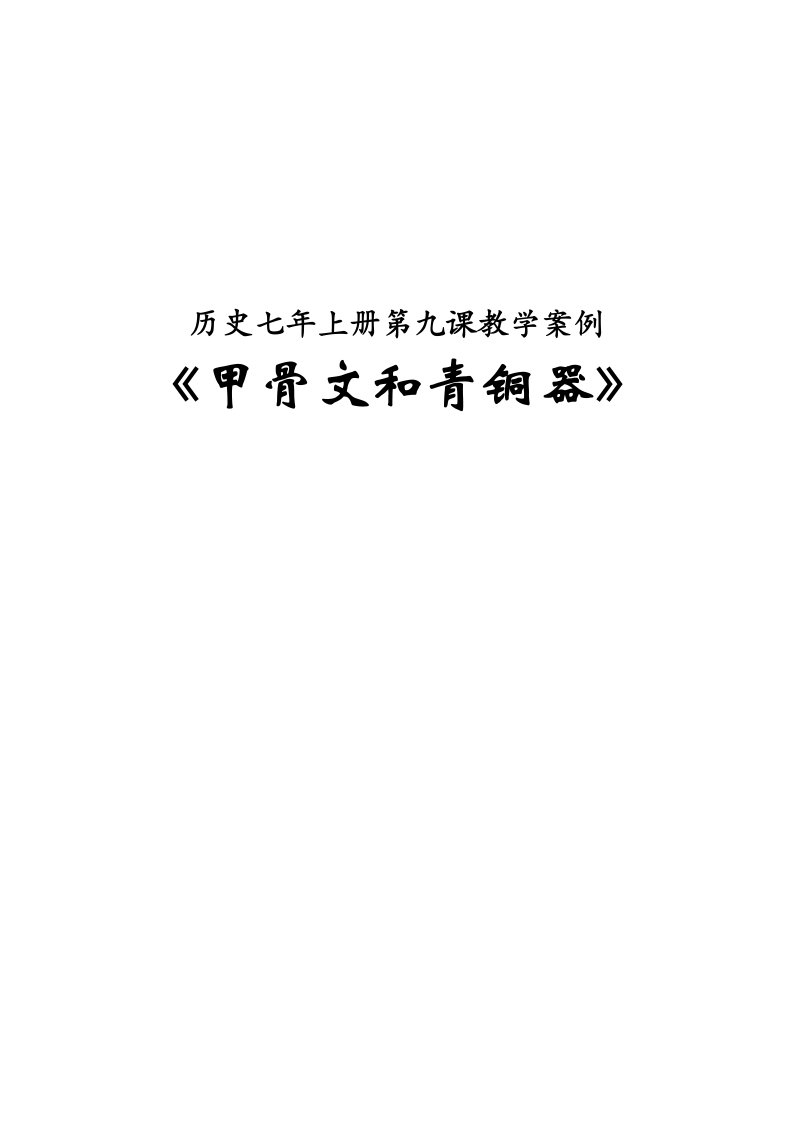 历史七年上册第九课教学案例

《甲骨文和青铜器》